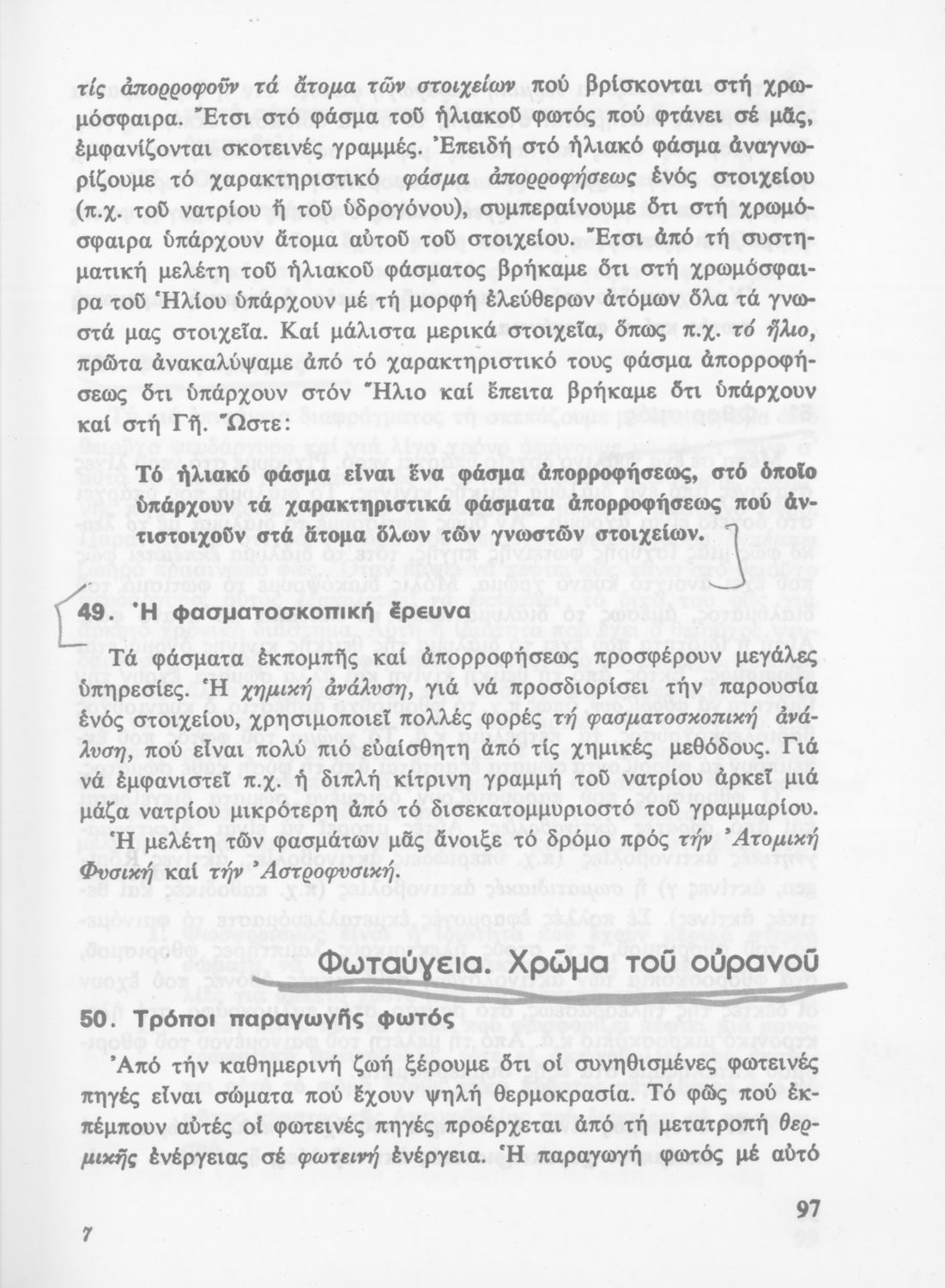 τίς ἀπορροφοῦν τά ἄτομα τῶν στοιχείων πού βρίσκονται στή χρωμόσφαιρα. Ἔτσι στό φάσμα τοῦ ἡλιακοῦ φωτός πού φτάνει σέ μᾶς, ἐμφανίζονται σκοτεινές γραμμές. Ἐπειδή στό ἡλιακό φάσμα ἀναγνωρίζουμε τό χαρακτηριστικό φάσμα ἀπορροφήσεως ἑνός στοιχείου (π.χ. τοῦ νατρίου ἤ τοῦ ὑδρογόνου), συμπεραίνουμε ὅτι στή χρωμόσφαιρα ὑπάρχουν ἄτομα αὐτοῦ τοῦ στοιχείου. Ἔτσι ἀπό τή συστηματική μελέτη τοῦ ἡλιακοῦ φάσματος βρήκαμε ὅτι στή χρωμόσφαιρα τοῦ Ἡλίου ὑπάρχουν μέ τή μορφή ἐλεύθερων ἀτόμων ὅλα τά γνωστά μας στοιχεῖα. Καί μάλιστα μερικά στοιχεῖα, ὅπως π.χ. τό ἥλιο, πρῶτα ἀνακαλύψαμε ἀπό τό χαρακτηριστικό τους φάσμα ἀπορροφήσεως ὅτι ὑπάρχουν στόν Ἥλιο καί ἔπειτα βρήκαμε ὅτι ὑπάρχουν καί στή Γῆ. Ὥστε:

Τό ἡλιακό φάσμα εἶναι ἕνα φάσμα ἀπορροφήσεως, στό ὁποῖο ὑπάρχουν τά χαρακτηριστικά φάσματα ἀπορροφήσεως πού ἀντιστοιχοῦν στά ἄτομα ὅλων τῶν γνωστῶν στοιχείων.

49. Ἡ φασματοσκοπική ἔρευνα

Τά φάσματα ἐκπομπῆς καί ἀπορροφήσεως προσφέρουν μεγάλες ὑπηρεσίες. Ἡ χημική ἀνάλυση, γιά νά προσδιορίσει τήν παρουσία ἑνός στοιχείου, χρησιμοποιεῖ πολλές φορές τή φασματοσκοπική ἀνάλυση, πού εἶναι πολύ πιό εὐαίσθητη ἀπό τίς χημικές μεθόδους. Γιά νά ἐμφανιστεῖ π.χ. ἡ διπλή κίτρινη γραμμή τοῦ νατρίου ἀρκεῖ μιά μάζα νατρίου μικρότερη ἀπό τό δισεκατομμυριοστό τοῦ γραμμαρίου. Ἡ μελέτη τῶν φασμάτων μᾶς ἄνοιξε τό δρόμο πρός τήν Ἀτομική Φυσική καί τήν Ἀστροφυσική.

Φωταύγεια. Χρῶμα τοῦ οὐρανοῦ

50. Τρόποι παραγωγῆς φωτός

Ἀπό τήν καθημερινή ζωή ξέρουμε ὅτι οἱ συνηθισμένες φωτεινές πηγές εἶναι σώματα πού ἔχουν ψηλή θερμοκρασία. Τό φῶς πού ἐκπέμπουν αὐτές οἱ φωτεινές πηγές προέρχεται ἀπό τή μετατροπή θερμικῆς ἐνέργειας σέ φωτεινή ἐνέργεια. Ἡ παραγωγή φωτός μέ αὐτό

7

97